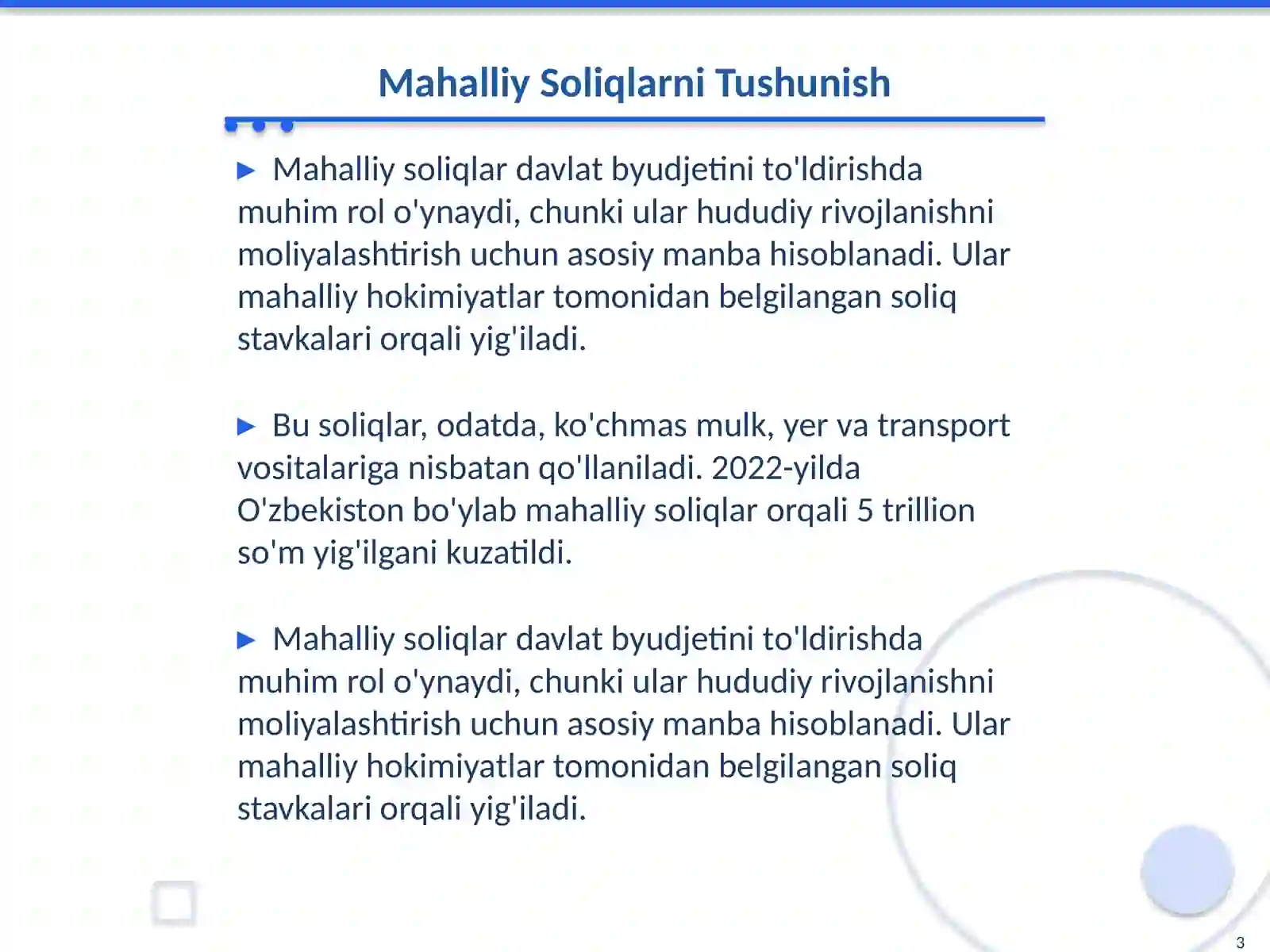 Mahalliy Soliqlarni Tushunish

▶ Mahalliy soliqlar davlat byudjetini to'ldirishda muhim rol o'ynaydi, chunki ular hududiy rivojlanishni moliyalashtirish uchun asosiy manba hisoblanadi. Ular mahalliy hokimiyatlar tomonidan belgilangan soliq stavkalari orqali yig'iladi.

▶ Bu soliqlar, odatda, ko'chmas mulk, yer va transport vositalariga nisbatan qo'llaniladi. 2022-yilda O'zbekiston bo'ylab mahalliy soliqlar orqali 5 trillion so'm yig'ilgani kuzatildi.

▶ Mahalliy soliqlar davlat byudjetini to'ldirishda muhim rol o'ynaydi, chunki ular hududiy rivojlanishni moliyalashtirish uchun asosiy manba hisoblanadi. Ular mahalliy hokimiyatlar tomonidan belgilangan soliq stavkalari orqali yig'iladi.

3